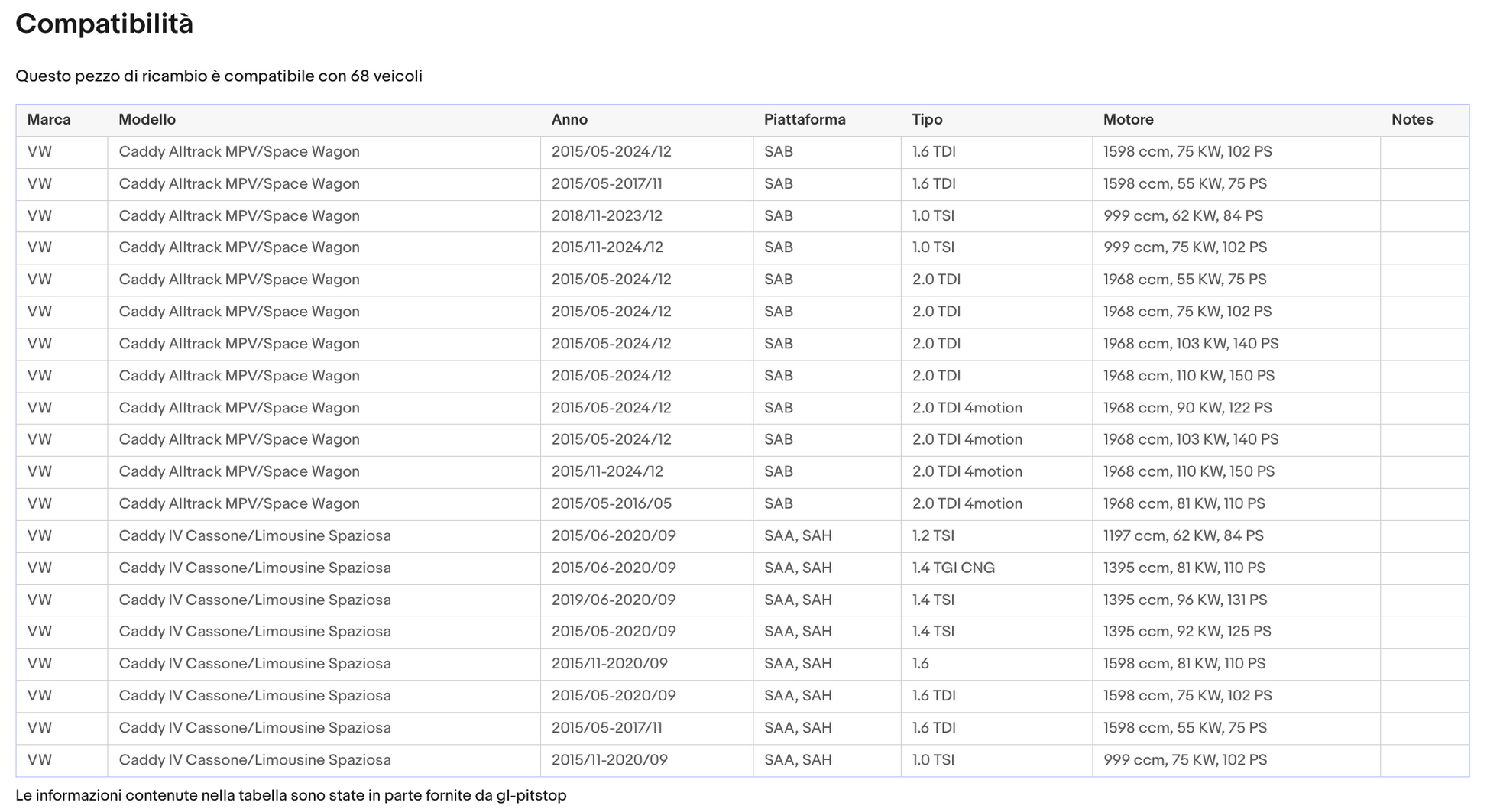 Compatibilità

Questo pezzo di ricambio è compatibile con 68 veicoli

| Marca | Modello | Anno | Piattaforma | Tipo | Motore | Notes |
|---|---|---|---|---|---|---|
| VW | Caddy Alltrack MPV/Space Wagon | 2015/05-2024/12 | SAB | 1.6 TDI | 1598 ccm, 75 KW, 102 PS | |
| VW | Caddy Alltrack MPV/Space Wagon | 2015/05-2017/11 | SAB | 1.6 TDI | 1598 ccm, 55 KW, 75 PS | |
| VW | Caddy Alltrack MPV/Space Wagon | 2018/11-2023/12 | SAB | 1.0 TSI | 999 ccm, 62 KW, 84 PS | |
| VW | Caddy Alltrack MPV/Space Wagon | 2015/11-2024/12 | SAB | 1.0 TSI | 999 ccm, 75 KW, 102 PS | |
| VW | Caddy Alltrack MPV/Space Wagon | 2015/05-2024/12 | SAB | 2.0 TDI | 1968 ccm, 55 KW, 75 PS | |
| VW | Caddy Alltrack MPV/Space Wagon | 2015/05-2024/12 | SAB | 2.0 TDI | 1968 ccm, 75 KW, 102 PS | |
| VW | Caddy Alltrack MPV/Space Wagon | 2015/05-2024/12 | SAB | 2.0 TDI | 1968 ccm, 103 KW, 140 PS | |
| VW | Caddy Alltrack MPV/Space Wagon | 2015/05-2024/12 | SAB | 2.0 TDI | 1968 ccm, 110 KW, 150 PS | |
| VW | Caddy Alltrack MPV/Space Wagon | 2015/05-2024/12 | SAB | 2.0 TDI 4motion | 1968 ccm, 90 KW, 122 PS | |
| VW | Caddy Alltrack MPV/Space Wagon | 2015/05-2024/12 | SAB | 2.0 TDI 4motion | 1968 ccm, 103 KW, 140 PS | |
| VW | Caddy Alltrack MPV/Space Wagon | 2015/11-2024/12 | SAB | 2.0 TDI 4motion | 1968 ccm, 110 KW, 150 PS | |
| VW | Caddy Alltrack MPV/Space Wagon | 2015/05-2016/05 | SAB | 2.0 TDI 4motion | 1968 ccm, 81 KW, 110 PS | |
| VW | Caddy IV Cassone/Limousine Spaziosa | 2015/06-2020/09 | SAA, SAH | 1.2 TSI | 1197 ccm, 62 KW, 84 PS | |
| VW | Caddy IV Cassone/Limousine Spaziosa | 2015/06-2020/09 | SAA, SAH | 1.4 TGI CNG | 1395 ccm, 81 KW, 110 PS | |
| VW | Caddy IV Cassone/Limousine Spaziosa | 2019/06-2020/09 | SAA, SAH | 1.4 TSI | 1395 ccm, 96 KW, 131 PS | |
| VW | Caddy IV Cassone/Limousine Spaziosa | 2015/05-2020/09 | SAA, SAH | 1.4 TSI | 1395 ccm, 92 KW, 125 PS | |
| VW | Caddy IV Cassone/Limousine Spaziosa | 2015/11-2020/09 | SAA, SAH | 1.6 | 1598 ccm, 81 KW, 110 PS | |
| VW | Caddy IV Cassone/Limousine Spaziosa | 2015/05-2020/09 | SAA, SAH | 1.6 TDI | 1598 ccm, 75 KW, 102 PS | |
| VW | Caddy IV Cassone/Limousine Spaziosa | 2015/05-2017/11 | SAA, SAH | 1.6 TDI | 1598 ccm, 55 KW, 75 PS | |
| VW | Caddy IV Cassone/Limousine Spaziosa | 2015/11-2020/09 | SAA, SAH | 1.0 TSI | 999 ccm, 75 KW, 102 PS | |

Le informazioni contenute nella tabella sono state in parte fornite da gl-pitstop